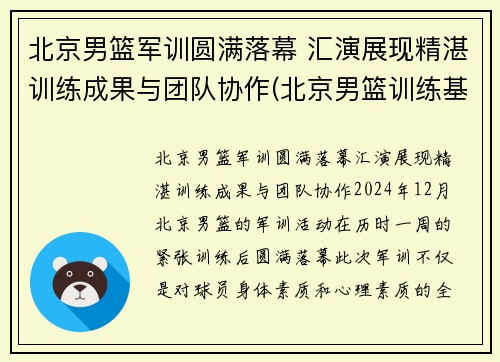 北京男篮军训圆满落幕 汇演展现精湛训练成果与团队协作(北京男篮训练基

北京男篮军训圆满落幕汇演展现精湛训练成果与团队协作2024年12月北京男篮的军训活动在历时一周的紧张训练后圆满落幕此次军训不仅是对球员身体素质和心理素质的全